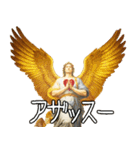 アザッスー